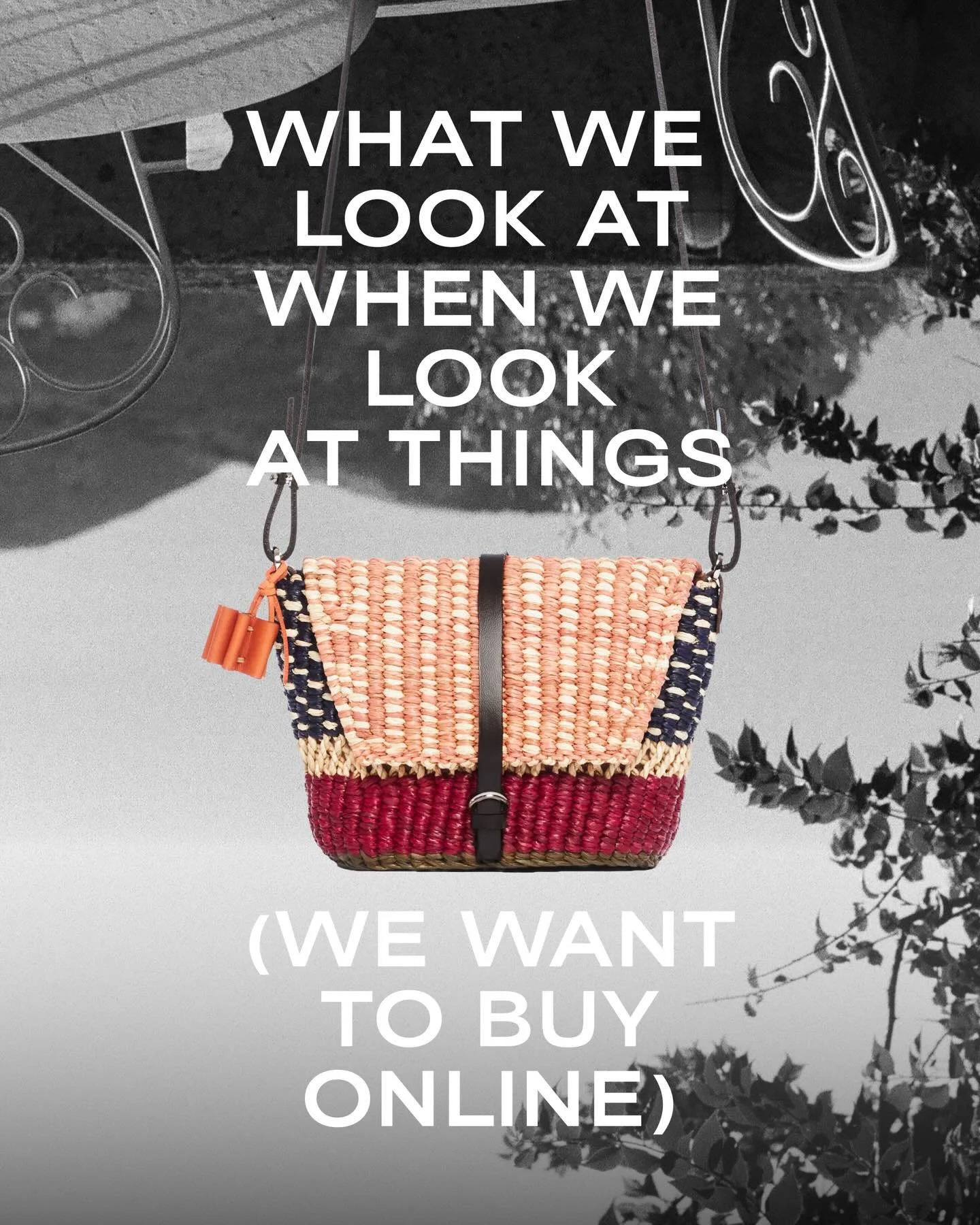 WHAT WE LOOK AT WHEN WE LOOK AT THINGS

(WE WANT TO BUY ONLINE)